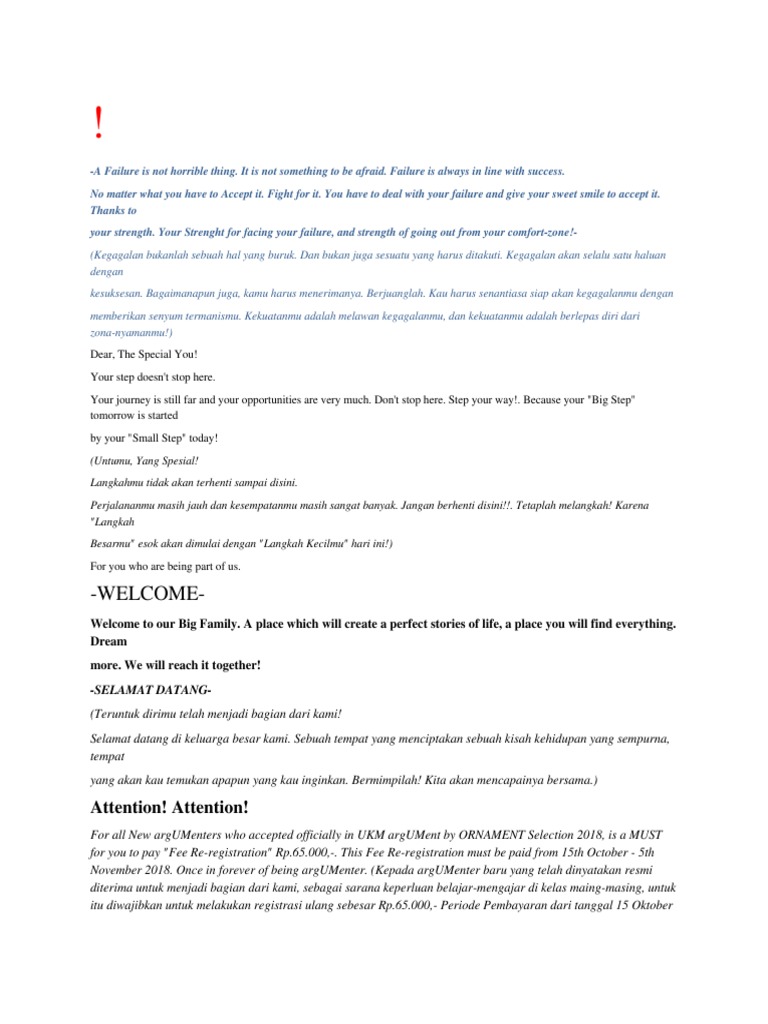 !

-A Failure is not horrible thing. It is not something to be afraid. Failure is always in line with success.

No matter what you have to Accept it. Fight for it. You have to deal with your failure and give your sweet smile to accept it. Thanks to

your strength. Your Strenght for facing your failure, and strength of going out from your comfort-zone!-

(Kegagalan bukanlah sebuah hal yang buruk. Dan bukan juga sesuatu yang harus ditakuti. Kegagalan akan selalu satu haluan dengan

kesuksesan. Bagaimanapun juga, kamu harus menerimanya. Berjuanglah. Kau harus senantiasa siap akan kegagalanmu dengan

memberikan senyum termanismu. Kekuatanmu adalah melawan kegagalanmu, dan kekuatanmu adalah berlepas diri dari zona-nyamanmu!)

Dear, The Special You!

Your step doesn't stop here.

Your journey is still far and your opportunities are very much. Don't stop here. Step your way!. Because your "Big Step" tomorrow is started

by your "Small Step" today!

(Untumu, Yang Spesial!

Langkahmu tidak akan terhenti sampai disini.

Perjalananmu masih jauh dan kesempatanmu masih sangat banyak. Jangan berhenti disini!!. Tetaplah melangkah! Karena "Langkah

Besarmu" esok akan dimulai dengan "Langkah Kecilmu" hari ini!)

For you who are being part of us.

-WELCOME-

Welcome to our Big Family. A place which will create a perfect stories of life, a place you will find everything. Dream

more. We will reach it together!

-SELAMAT DATANG-

(Teruntuk dirimu telah menjadi bagian dari kami!

Selamat datang di keluarga besar kami. Sebuah tempat yang menciptakan sebuah kisah kehidupan yang sempurna, tempat

yang akan kau temukan apapun yang kau inginkan. Bermimpilah! Kita akan mencapainya bersama.)

Attention! Attention!

For all New argUMenters who accepted officially in UKM argUMent by ORNAMENT Selection 2018, is a MUST for you to pay "Fee Re-registration" Rp.65.000,-. This Fee Re-registration must be paid from 15th October - 5th November 2018. Once in forever of being argUMenter. (Kepada argUMenter baru yang telah dinyatakan resmi diterima untuk menjadi bagian dari kami, sebagai sarana keperluan belajar-mengajar di kelas maing-masing, untuk itu diwajibkan untuk melakukan registrasi ulang sebesar Rp.65.000,- Periode Pembayaran dari tanggal 15 Oktober